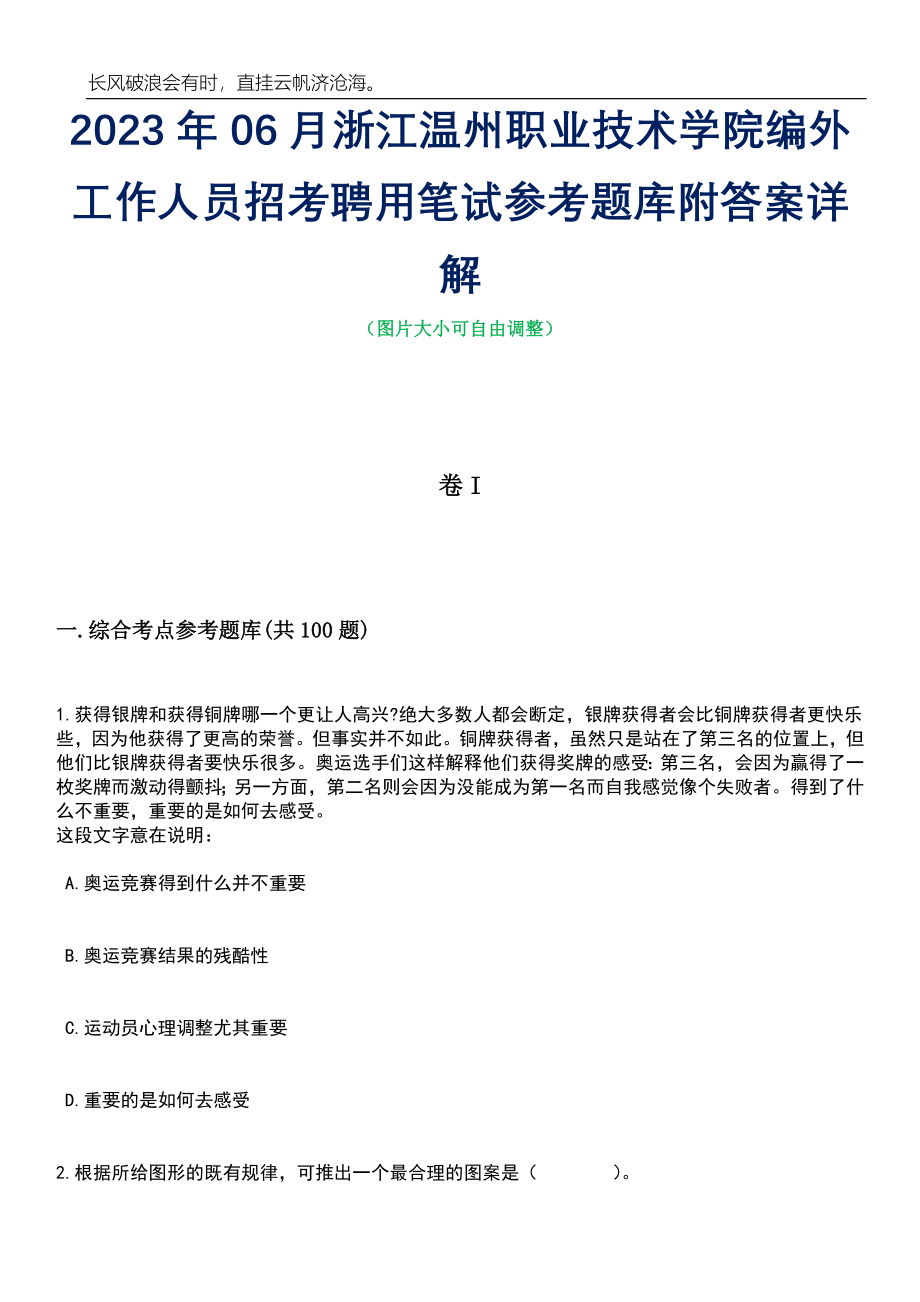 长风破浪会有时，直挂云帆济沧海。

2023年06月浙江温州职业技术学院编外工作人员招考聘用笔试参考题库附答案详解

（图片大小可自由调整）

卷I

一.综合考点参考题库(共100题)

1.获得银牌和获得铜牌哪一个更让人高兴?绝大多数人都会断定，银牌获得者会比铜牌获得者更快乐些，因为他获得了更高的荣誉。但事实并不如此。铜牌获得者，虽然只是站在了第三名的位置上，但他们比银牌获得者要快乐很多。奥运选手们这样解释他们获得奖牌的感受：第三名，会因为赢得了一枚奖牌而激动得颤抖；另一方面，第二名则会因为没能成为第一名而自我感觉像个失败者。得到了什么不重要，重要的是如何去感受。
这段文字意在说明：

A.奥运竞赛得到什么并不重要

B.奥运竞赛结果的残酷性

C.运动员心理调整尤其重要

D.重要的是如何去感受

2.根据所给图形的既有规律，可推出一个最合理的图案是（　　）。